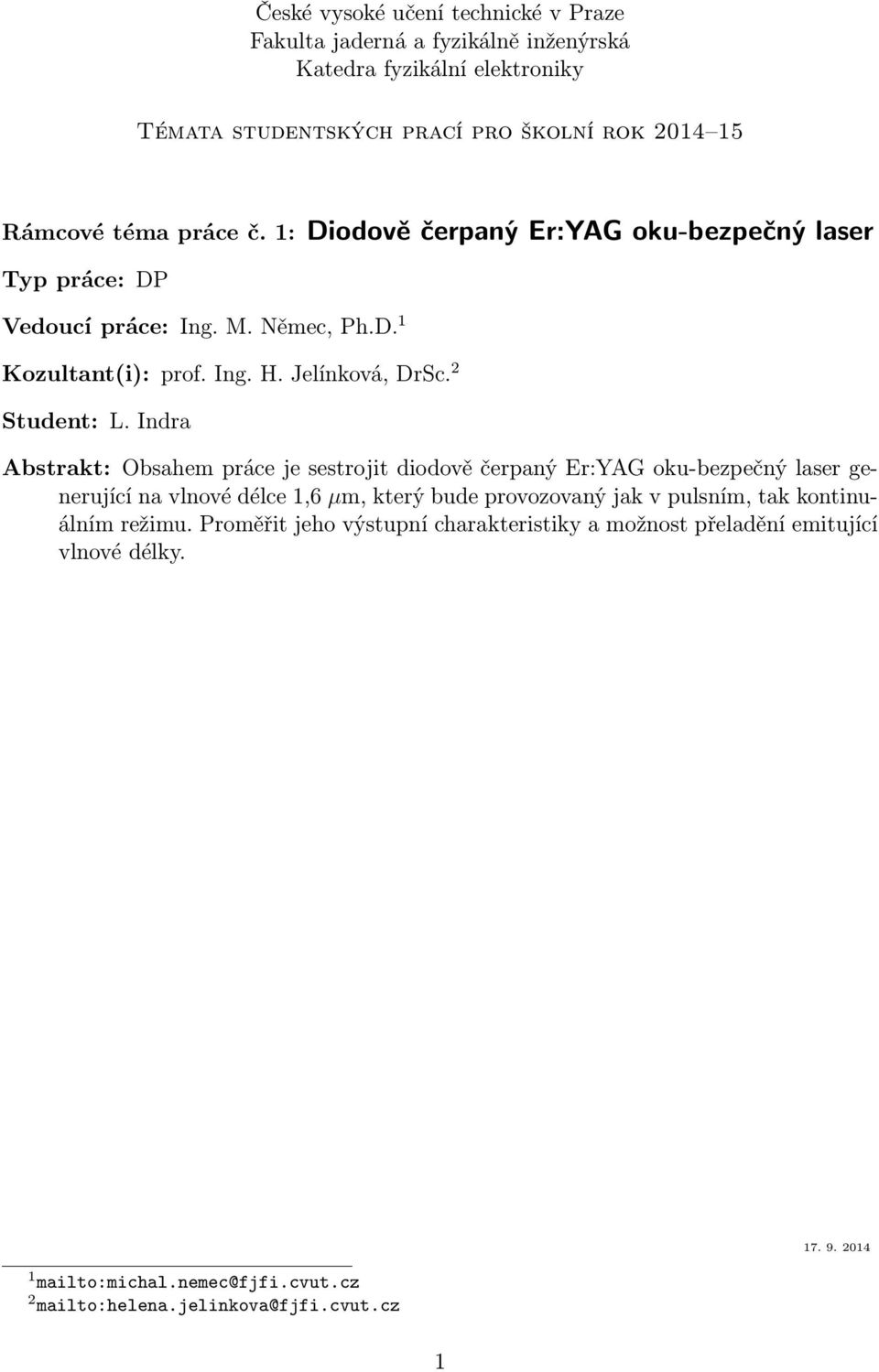 České vysoké učení technické v Praze
Fakulta jaderná a fyzikálně inženýrská
Katedra fyzikální elektroniky

Témata studentských prací pro školní rok 2014–15

Rámcové téma práce č. 1: Diodově čerpaný Er:YAG oku-bezpečný laser

Typ práce: DP

Vedoucí práce: Ing. M. Němec, Ph.D.$^1$

Kozultant(i): prof. Ing. H. Jelínková, DrSc.$^2$

Student: L. Indra

Abstrakt: Obsahem práce je sestrojit diodově čerpaný Er:YAG oku-bezpečný laser generující na vlnové délce 1,6 $\mu$m, který bude provozovaný jak v pulsním, tak kontinuálním režimu. Proměřit jeho výstupní charakteristiky a možnost přeladění emitující vlnové délky.

17. 9. 2014

$^1$mailto:michal.nemec@fjfi.cvut.cz
$^2$mailto:helena.jelinkova@fjfi.cvut.cz

1